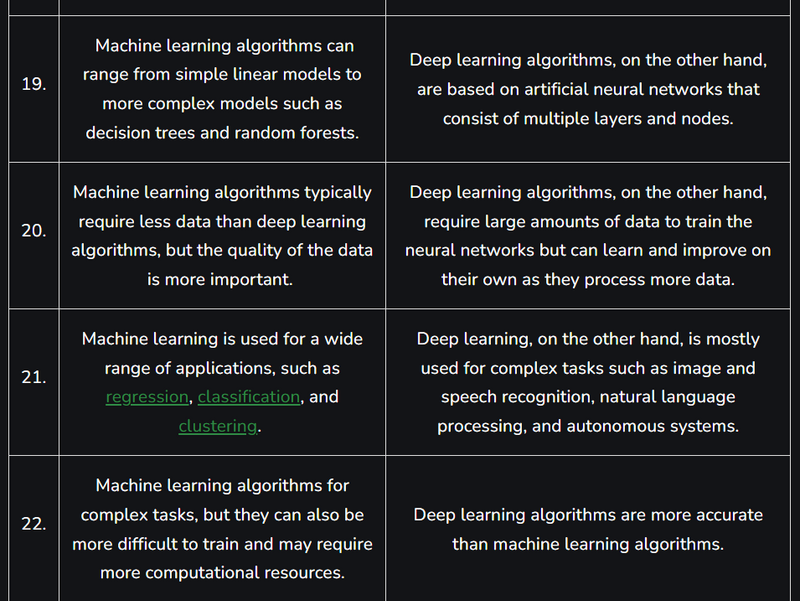 | | | |
|---|---|---|
| 19. | Machine learning algorithms can range from simple linear models to more complex models such as decision trees and random forests. | Deep learning algorithms, on the other hand, are based on artificial neural networks that consist of multiple layers and nodes. |
| 20. | Machine learning algorithms typically require less data than deep learning algorithms, but the quality of the data is more important. | Deep learning algorithms, on the other hand, require large amounts of data to train the neural networks but can learn and improve on their own as they process more data. |
| 21. | Machine learning is used for a wide range of applications, such as regression, classification, and clustering. | Deep learning, on the other hand, is mostly used for complex tasks such as image and speech recognition, natural language processing, and autonomous systems. |
| 22. | Machine learning algorithms for complex tasks, but they can also be more difficult to train and may require more computational resources. | Deep learning algorithms are more accurate than machine learning algorithms. |